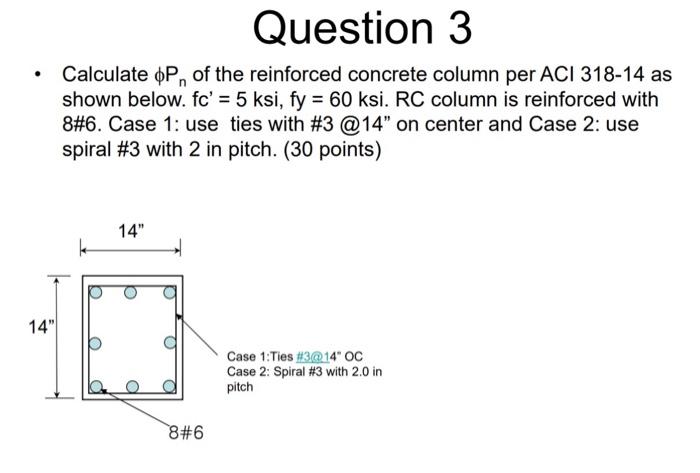 Question 3

• Calculate $\phi P_n$ of the reinforced concrete column per ACI 318-14 as shown below. fc' = 5 ksi, fy = 60 ksi. RC column is reinforced with 8#6. Case 1: use ties with #3 @14" on center and Case 2: use spiral #3 with 2 in pitch. (30 points)

14"

14"

Case 1:Ties #3@14" OC
Case 2: Spiral #3 with 2.0 in pitch

8#6